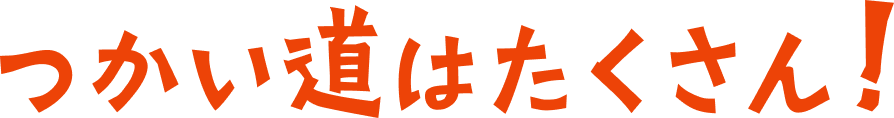 つかい道はたくさん！